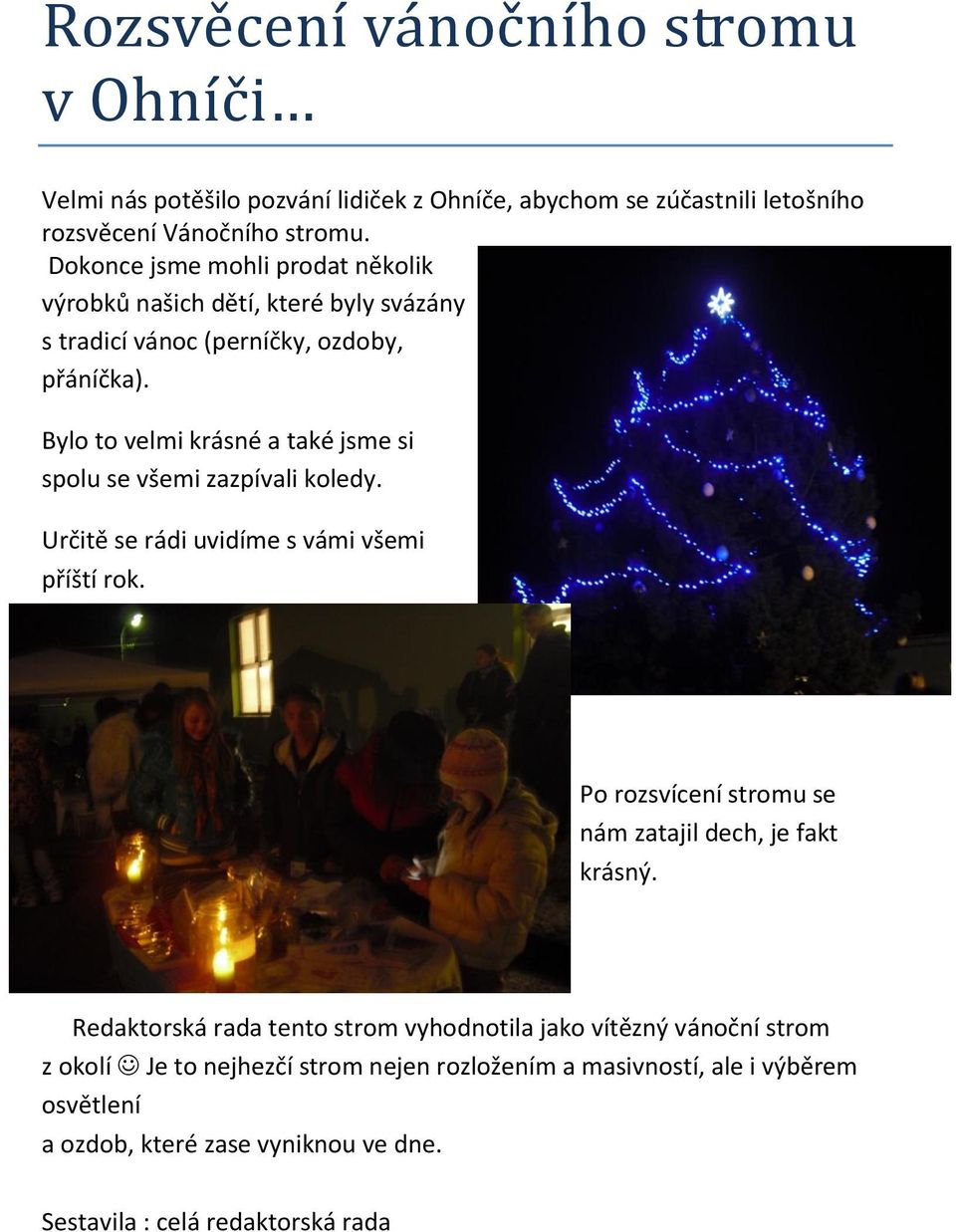 Rozsvěcení vánočního stromu v Ohníči…

Velmi nás potěšilo pozvání lidiček z Ohníče, abychom se zúčastnili letošního rozsvěcení Vánočního stromu.
Dokonce jsme mohli prodat několik výrobků našich dětí, které byly svázány s tradicí vánoc (perníčky, ozdoby, přáníčka).

Bylo to velmi krásné a také jsme si spolu se všemi zazpívali koledy.

Určitě se rádi uvidíme s vámi všemi příští rok.

Po rozsvícení stromu se nám zatajil dech, je fakt krásný.

Redaktorská rada tento strom vyhodnotila jako vítězný vánoční strom z okolí ☺ Je to nejhezčí strom nejen rozložením a masivností, ale i výběrem osvětlení
a ozdob, které zase vyniknou ve dne.

Sestavila : celá redaktorská rada